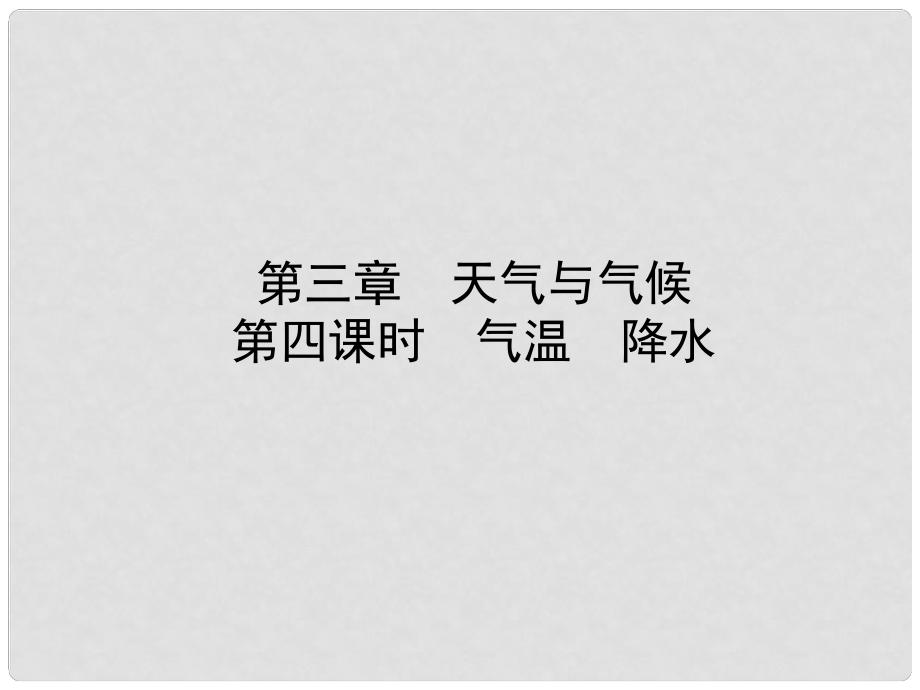 第三章　天气与气候
第四课时　气温　降水